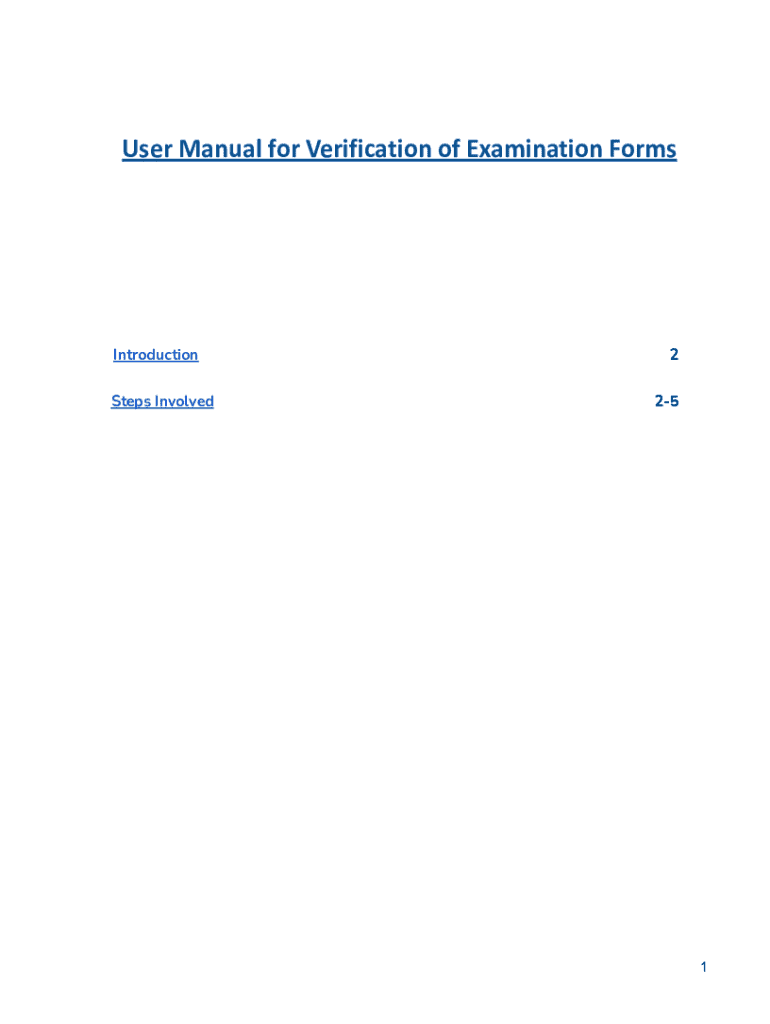 User Manual for Verification of Examination Forms

Introduction 2

Steps Involved 2-5

1